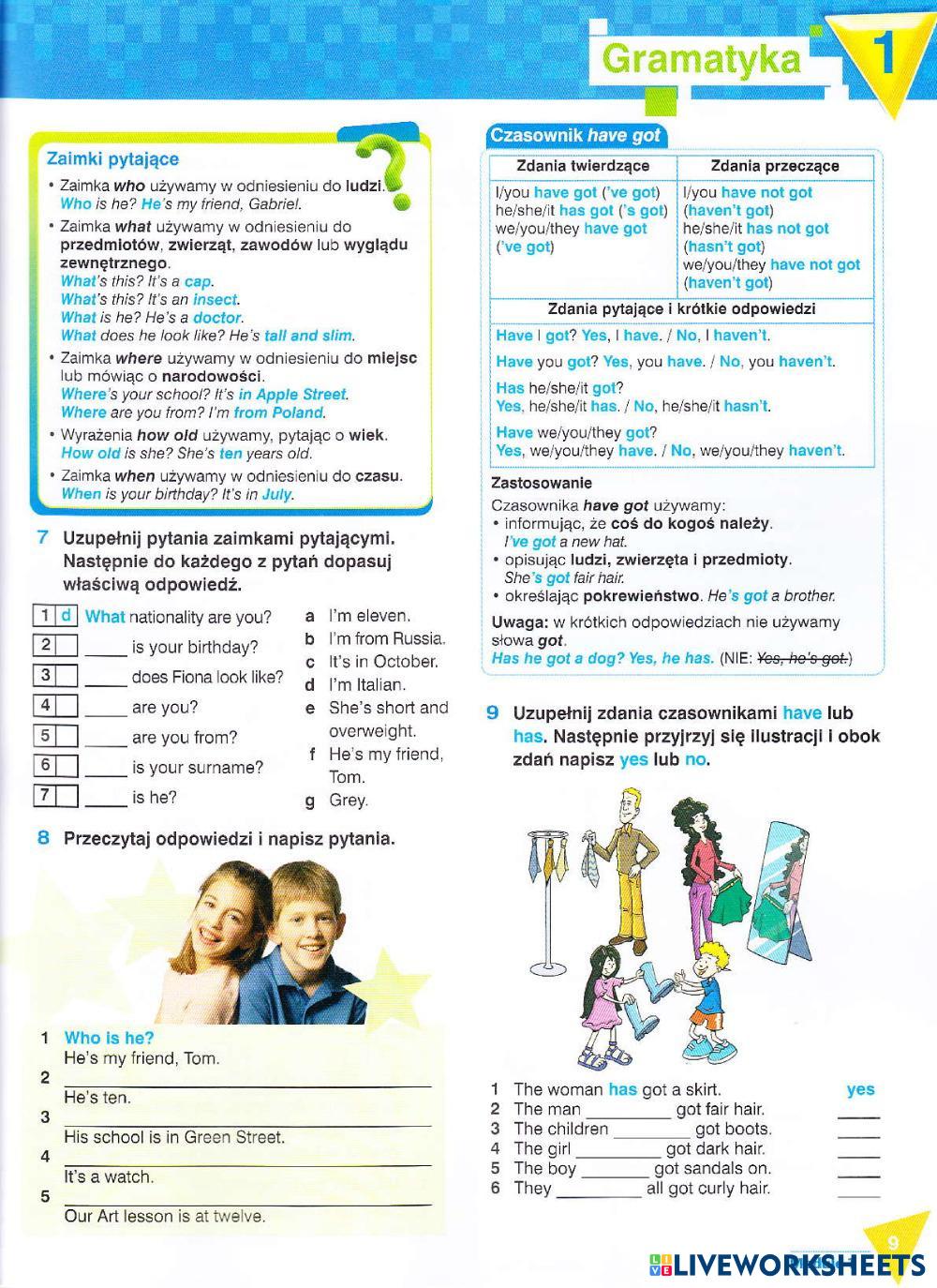 Gramatyka 1

Zaimki pytające
• Zaimka who używamy w odniesieniu do ludzi.
Who is he? He's my friend, Gabriel.
• Zaimka what używamy w odniesieniu do przedmiotów, zwierząt, zawodów lub wyglądu zewnętrznego.
What's this? It's a cap.
What's this? It's an insect.
What is he? He's a doctor.
What does he look like? He's tall and slim.
• Zaimka where używamy w odniesieniu do miejsc lub mówiąc o narodowości.
Where's your school? It's in Apple Street.
Where are you from? I'm from Poland.
• Wyrażenia how old używamy, pytając o wiek.
How old is she? She's ten years old.
• Zaimka when używamy w odniesieniu do czasu.
When is your birthday? It's in July.

7 Uzupełnij pytania zaimkami pytającymi. Następnie do każdego z pytań dopasuj właściwą odpowiedź.

1 d What nationality are you?
2 ____ is your birthday?
3 ____ does Fiona look like?
4 ____ are you?
5 ____ are you from?
6 ____ is your surname?
7 ____ is he?

a I'm eleven.
b I'm from Russia.
c It's in October.
d I'm Italian.
e She's short and overweight.
f He's my friend, Tom.
g Grey.

8 Przeczytaj odpowiedzi i napisz pytania.

1 Who is he?
He's my friend, Tom.
2 ____
He's ten.
3 ____
His school is in Green Street.
4 ____
It's a watch.
5 ____
Our Art lesson is at twelve.

Czasownik have got

| Zdania twierdzące | Zdania przeczące |
|---|---|
| I/you have got ('ve got) he/she/it has got ('s got) we/you/they have got ('ve got) | I/you have not got (haven't got) he/she/it has not got (hasn't got) we/you/they have not got (haven't got) |

Zdania pytające i krótkie odpowiedzi
Have I got? Yes, I have. / No, I haven't.
Have you got? Yes, you have. / No, you haven't.
Has he/she/it got?
Yes, he/she/it has. / No, he/she/it hasn't.
Have we/you/they got?
Yes, we/you/they have. / No, we/you/they haven't.

Zastosowanie
Czasownika have got używamy:
• informując, że coś do kogoś należy.
I've got a new hat.
• opisując ludzi, zwierzęta i przedmioty.
She's got fair hair.
• określając pokrewieństwo. He's got a brother.
Uwaga: w krótkich odpowiedziach nie używamy słowa got.
Has he got a dog? Yes, he has. (NIE: Yes, he's got.)

9 Uzupełnij zdania czasownikami have lub has. Następnie przyjrzyj się ilustracji i obok zdań napisz yes lub no.

1 The woman has got a skirt. yes
2 The man ________ got fair hair. ____
3 The children ________ got boots. ____
4 The girl ________ got dark hair. ____
5 The boy ________ got sandals on. ____
6 They ________ all got curly hair. ____

9
LIVEWORKSHEETS